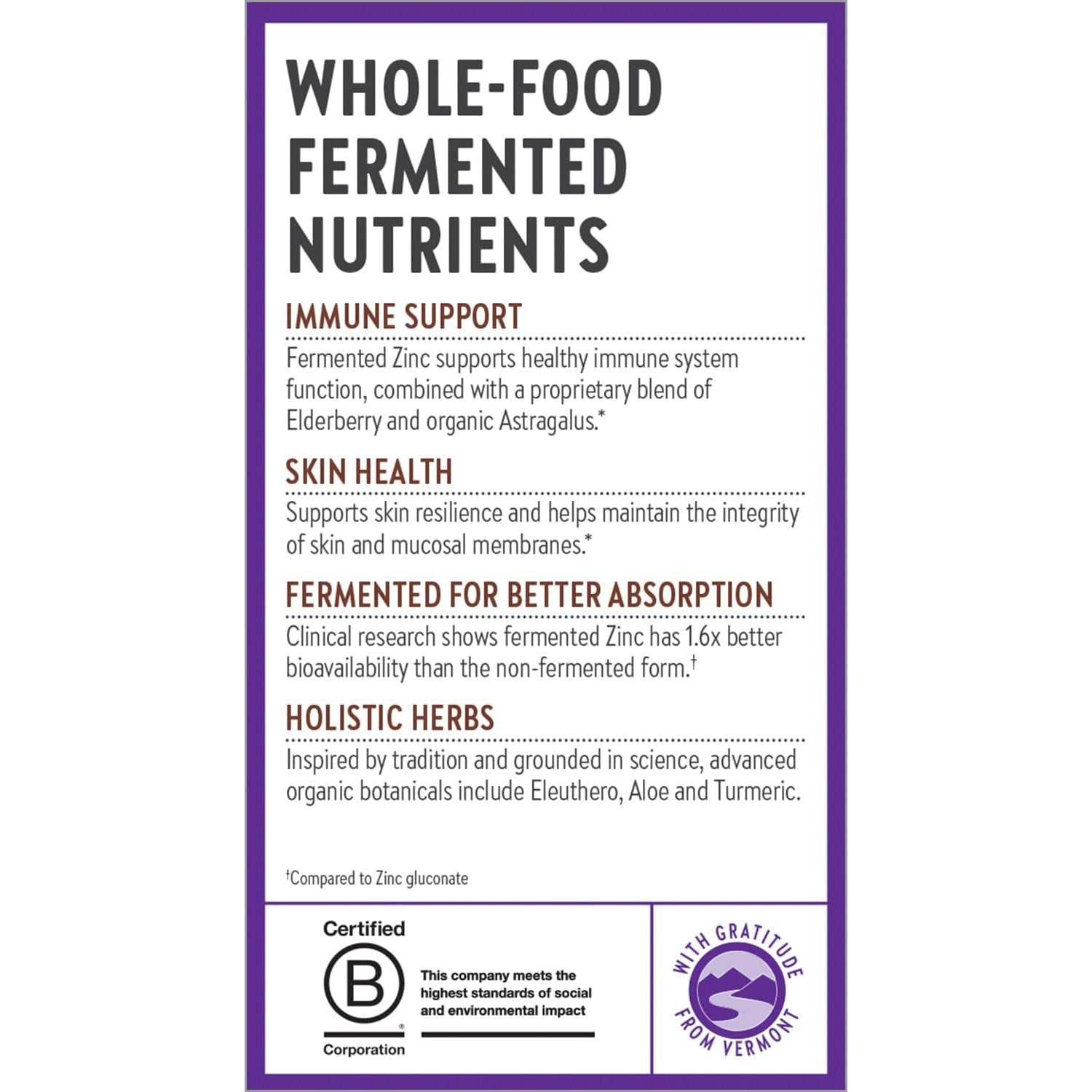 WHOLE-FOOD FERMENTED NUTRIENTS

IMMUNE SUPPORT

Fermented Zinc supports healthy immune system function, combined with a proprietary blend of Elderberry and organic Astragalus.*

SKIN HEALTH

Supports skin resilience and helps maintain the integrity of skin and mucosal membranes.*

FERMENTED FOR BETTER ABSORPTION

Clinical research shows fermented Zinc has 1.6x better bioavailability than the non-fermented form.†

HOLISTIC HERBS

Inspired by tradition and grounded in science, advanced organic botanicals include Eleuthero, Aloe and Turmeric.

†Compared to Zinc gluconate

Certified
B
Corporation

This company meets the highest standards of social and environmental impact

WITH GRATITUDE FROM VERMONT